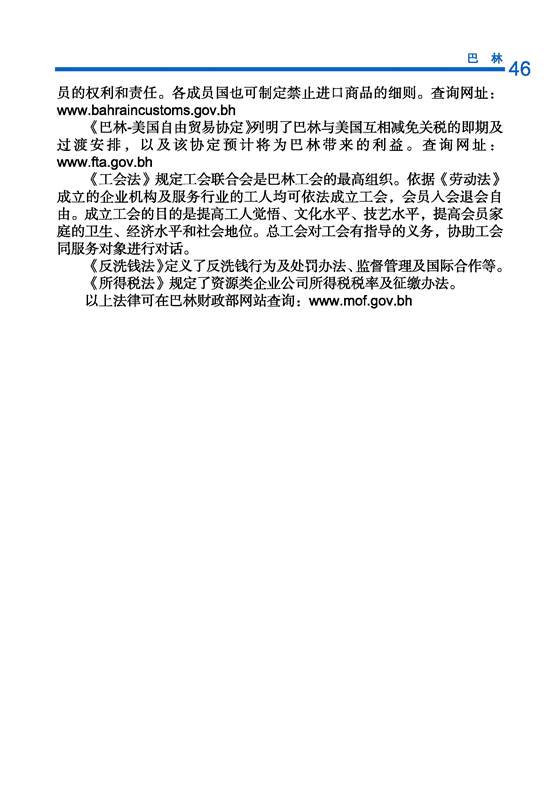 巴 林 46

员的权利和责任。各成员国也可制定禁止进口商品的细则。查询网址：www.bahraincustoms.gov.bh

《巴林-美国自由贸易协定》列明了巴林与美国互相减免关税的即期及过渡安排，以及该协定预计将为巴林带来的利益。查询网址：www.fta.gov.bh

《工会法》规定工会联合会是巴林工会的最高组织。依据《劳动法》成立的企业机构及服务行业的工人均可依法成立工会，会员入会退会自由。成立工会的目的是提高工人觉悟、文化水平、技艺水平，提高会员家庭的卫生、经济水平和社会地位。总工会对工会有指导的义务，协助工会同服务对象进行对话。

《反洗钱法》定义了反洗钱行为及处罚办法、监督管理及国际合作等。

《所得税法》规定了资源类企业公司所得税税率及征缴办法。

以上法律可在巴林财政部网站查询：www.mof.gov.bh